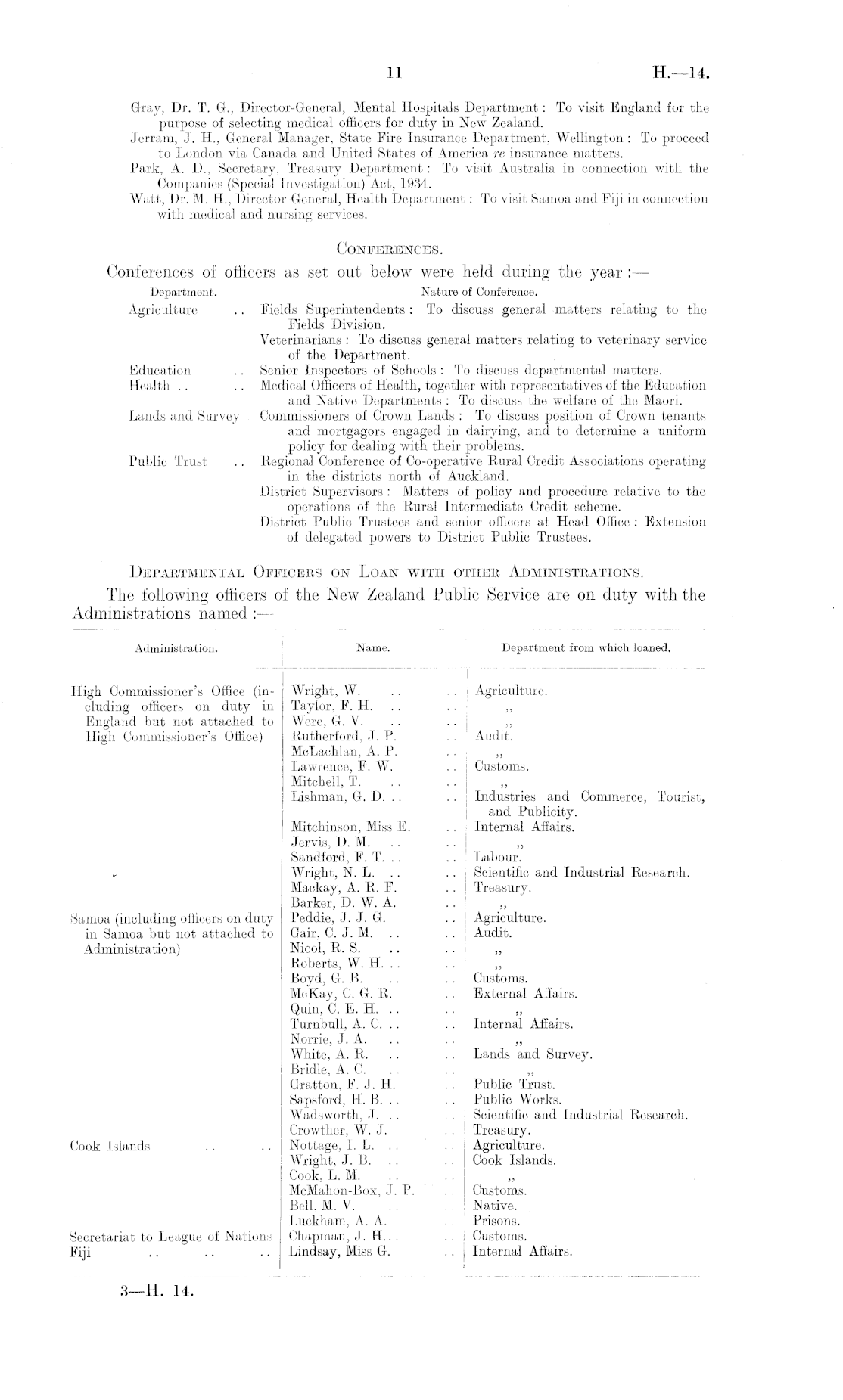 11 H.—14.

Gray, Dr. T. G., Director-General, Mental Hospitals Department: To visit England for the purpose of selecting medical officers for duty in New Zealand.

Jerram, J. H., General Manager, State Fire Insurance Department, Wellington: To proceed to London via Canada and United States of America re insurance matters.

Park, A. D., Secretary, Treasury Department: To visit Australia in connection with the Companies (Special Investigation) Act, 1934.

Watt, Dr. M. H., Director-General, Health Department: To visit Samoa and Fiji in connection with medical and nursing services.

CONFERENCES.

Conferences of officers as set out below were held during the year:—

| Department. | Nature of Conference. |
|---|---|
| Agriculture .. | Fields Superintendents: To discuss general matters relating to the Fields Division. |
| | Veterinarians: To discuss general matters relating to veterinary service of the Department. |
| Education .. | Senior Inspectors of Schools: To discuss departmental matters. |
| Health .. .. | Medical Officers of Health, together with representatives of the Education and Native Departments: To discuss the welfare of the Maori. |
| Lands and Survey | Commissioners of Crown Lands: To discuss position of Crown tenants and mortgagors engaged in dairying, and to determine a uniform policy for dealing with their problems. |
| Public Trust .. | Regional Conference of Co-operative Rural Credit Associations operating in the districts north of Auckland. |
| | District Supervisors: Matters of policy and procedure relative to the operations of the Rural Intermediate Credit scheme. |
| | District Public Trustees and senior officers at Head Office: Extension of delegated powers to District Public Trustees. |

DEPARTMENTAL OFFICERS ON LOAN WITH OTHER ADMINISTRATIONS.

The following officers of the New Zealand Public Service are on duty with the Administrations named:—

| Administration. | Name. | Department from which loaned. |
|---|---|---|
| High Commissioner's Office (including officers on duty in England but not attached to High Commissioner's Office) | Wright, W. .. .. | Agriculture. |
| | Taylor, F. H. .. .. | ,, |
| | Were, G. V. .. .. | ,, |
| | Rutherford, J. P. .. | Audit. |
| | McLachlan, A. P. .. | ,, |
| | Lawrence, F. W. .. | Customs. |
| | Mitchell, T. .. .. | ,, |
| | Lishman, G. D. .. .. | Industries and Commerce, Tourist, and Publicity. |
| | Mitchinson, Miss E. .. | Internal Affairs. |
| | Jervis, D. M. .. .. | ,, |
| | Sandford, F. T. .. .. | Labour. |
| | Wright, N. L. .. .. | Scientific and Industrial Research. |
| | Mackay, A. R. F. .. | Treasury. |
| | Barker, D. W. A. .. | ,, |
| Samoa (including officers on duty in Samoa but not attached to Administration) | Peddie, J. J. G. .. | Agriculture. |
| | Gair, C. J. M. .. .. | Audit. |
| | Nicol, R. S. .. .. | ,, |
| | Roberts, W. H. .. .. | ,, |
| | Boyd, G. B. .. .. | Customs. |
| | McKay, C. G. R. .. | External Affairs. |
| | Quin, C. E. H. .. .. | ,, |
| | Turnbull, A. C. .. .. | Internal Affairs. |
| | Norrie, J. A. .. .. | ,, |
| | White, A. R. .. .. | Lands and Survey. |
| | Bridle, A. C. .. .. | ,, |
| | Gratton, F. J. H. .. | Public Trust. |
| | Sapsford, H. B. .. .. | Public Works. |
| | Wadsworth, J. .. .. | Scientific and Industrial Research. |
| | Crowther, W. J. .. | Treasury. |
| Cook Islands .. .. | Nottage, I. L. .. .. | Agriculture. |
| | Wright, J. B. .. .. | Cook Islands. |
| | Cook, L. M. .. .. | ,, |
| | McMahon-Box, J. P. .. | Customs. |
| | Bell, M. V. .. .. | Native. |
| | Luckham, A. A. .. | Prisons. |
| Secretariat to League of Nations | Chapman, J. H. .. .. | Customs. |
| Fiji .. .. .. | Lindsay, Miss G. .. | Internal Affairs. |

3—H. 14.